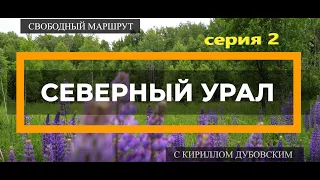 СВОБОДНЫЙ МАРШРУТ

серия 2

СЕВЕРНЫЙ УРАЛ

С КИРИЛЛОМ ДУБОВСКИМ